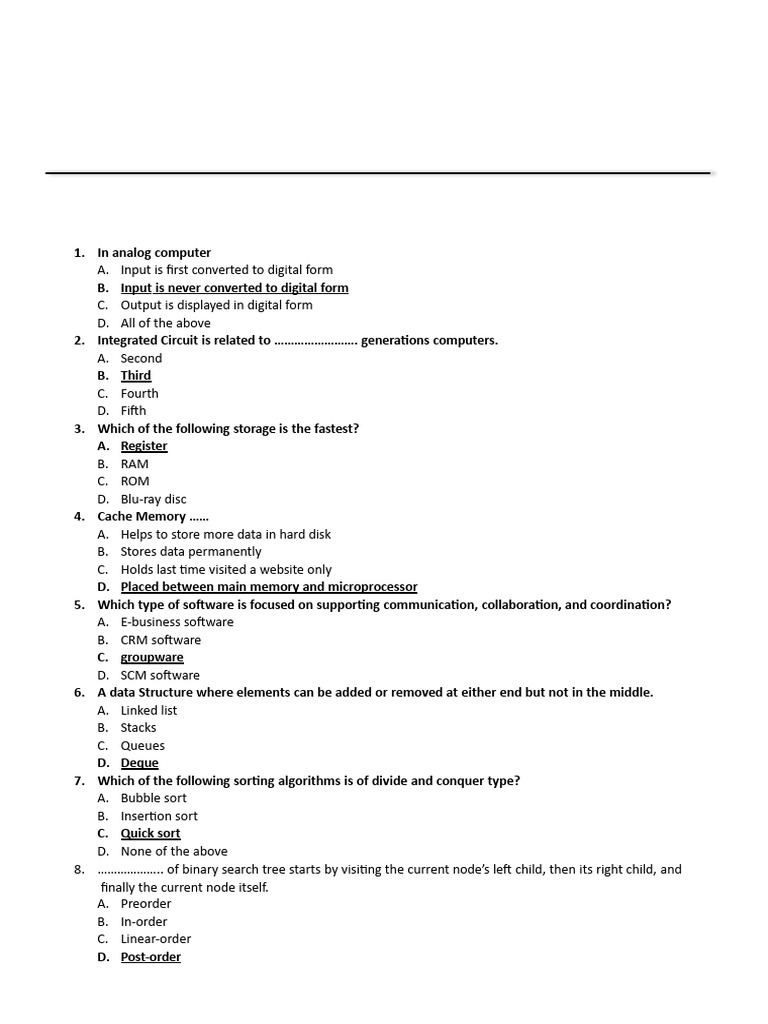 1. In analog computer
A. Input is first converted to digital form
B. Input is never converted to digital form
C. Output is displayed in digital form
D. All of the above
2. Integrated Circuit is related to …………………… generations computers.
A. Second
B. Third
C. Fourth
D. Fifth
3. Which of the following storage is the fastest?
A. Register
B. RAM
C. ROM
D. Blu-ray disc
4. Cache Memory ……
A. Helps to store more data in hard disk
B. Stores data permanently
C. Holds last time visited a website only
D. Placed between main memory and microprocessor
5. Which type of software is focused on supporting communication, collaboration, and coordination?
A. E-business software
B. CRM software
C. groupware
D. SCM software
6. A data Structure where elements can be added or removed at either end but not in the middle.
A. Linked list
B. Stacks
C. Queues
D. Deque
7. Which of the following sorting algorithms is of divide and conquer type?
A. Bubble sort
B. Insertion sort
C. Quick sort
D. None of the above
8. ……………….. of binary search tree starts by visiting the current node's left child, then its right child, and finally the current node itself.
A. Preorder
B. In-order
C. Linear-order
D. Post-order